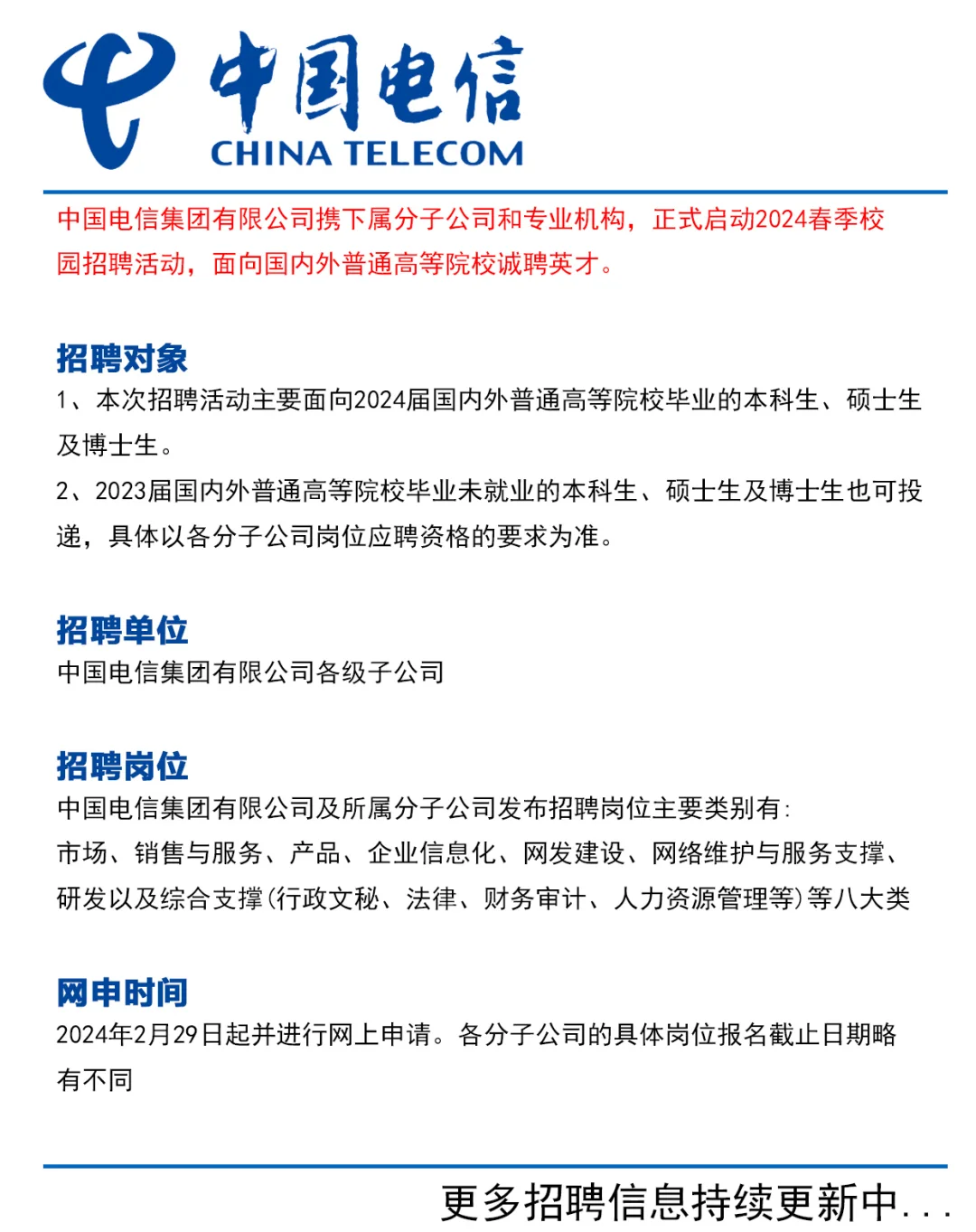 中国电信
CHINA TELECOM

中国电信集团有限公司携下属分子公司和专业机构，正式启动2024春季校园招聘活动，面向国内外普通高等院校诚聘英才。

招聘对象
1、本次招聘活动主要面向2024届国内外普通高等院校毕业的本科生、硕士生及博士生。
2、2023届国内外普通高等院校毕业未就业的本科生、硕士生及博士生也可投递，具体以各分子公司岗位应聘资格的要求为准。

招聘单位
中国电信集团有限公司各级子公司

招聘岗位
中国电信集团有限公司及所属分子公司发布招聘岗位主要类别有:
市场、销售与服务、产品、企业信息化、网发建设、网络维护与服务支撑、研发以及综合支撑(行政文秘、法律、财务审计、人力资源管理等)等八大类

网申时间
2024年2月29日起并进行网上申请。各分子公司的具体岗位报名截止日期略有不同

更多招聘信息持续更新中...